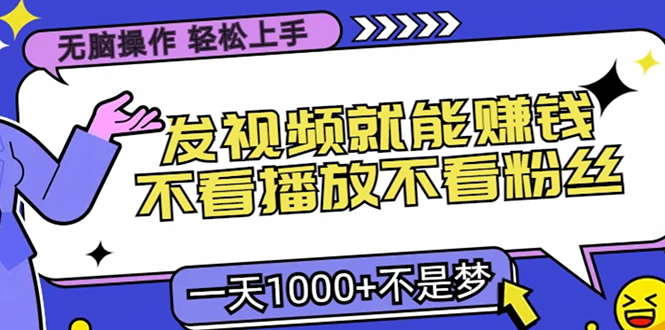 无脑操作 轻松上手

发视频就能赚钱
不看播放不看粉丝

一天1000+不是梦